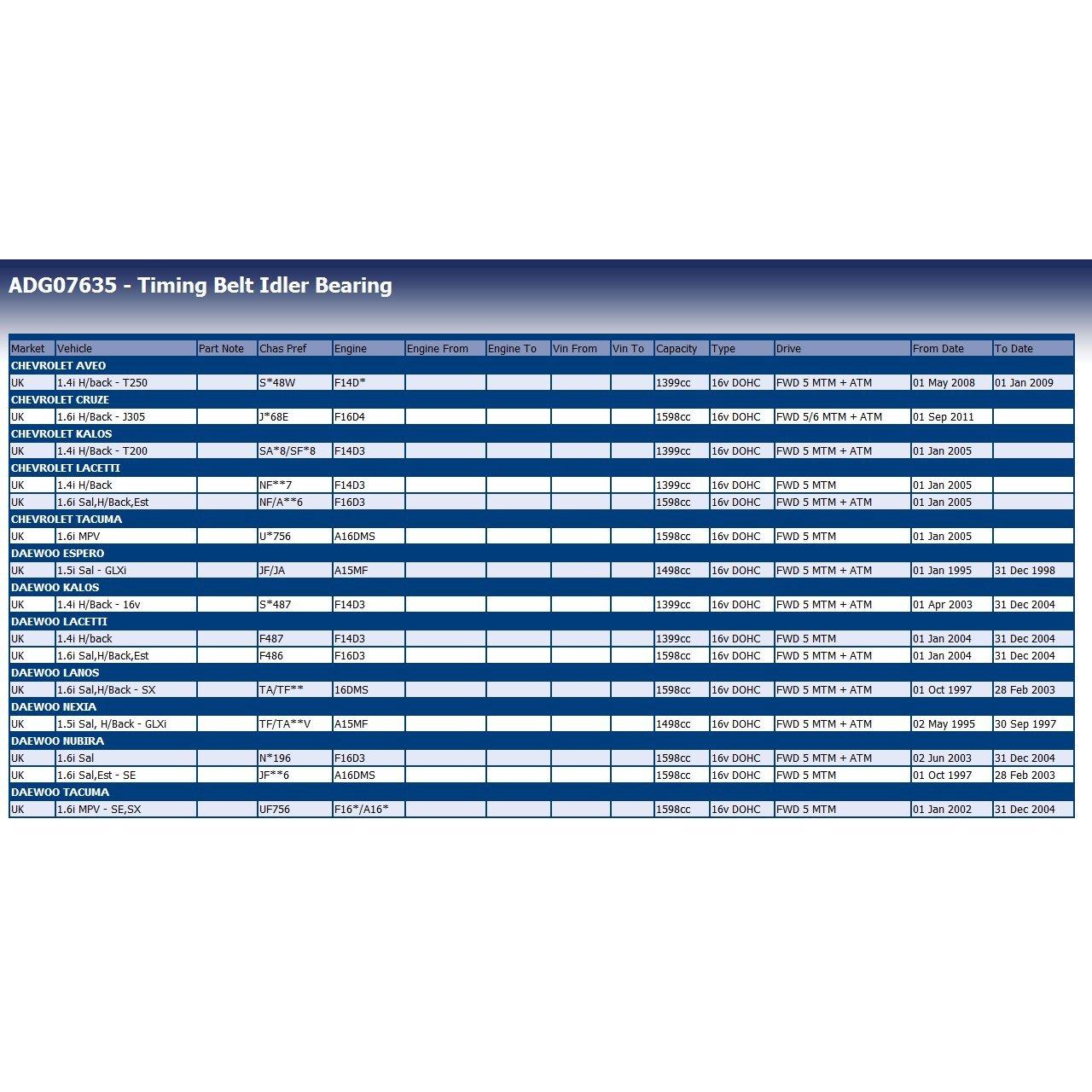 ADG07635 - Timing Belt Idler Bearing

| Market | Vehicle | Part Note | Chas Pref | Engine | Engine From | Engine To | Vin From | Vin To | Capacity | Type | Drive | From Date | To Date |
|---|---|---|---|---|---|---|---|---|---|---|---|---|---|
| CHEVROLET AVEO | | | | | | | | | | | | | |
| UK | 1.4i H/back - T250 | | S*48W | F14D* | | | | | 1399cc | 16v DOHC | FWD 5 MTM + ATM | 01 May 2008 | 01 Jan 2009 |
| CHEVROLET CRUZE | | | | | | | | | | | | | |
| UK | 1.6i H/Back - J305 | | J*68E | F16D4 | | | | | 1598cc | 16v DOHC | FWD 5/6 MTM + ATM | 01 Sep 2011 | |
| CHEVROLET KALOS | | | | | | | | | | | | | |
| UK | 1.4i H/Back - T200 | | SA*8/SF*8 | F14D3 | | | | | 1399cc | 16v DOHC | FWD 5 MTM + ATM | 01 Jan 2005 | |
| CHEVROLET LACETTI | | | | | | | | | | | | | |
| UK | 1.4i H/Back | | NF**7 | F14D3 | | | | | 1399cc | 16v DOHC | FWD 5 MTM | 01 Jan 2005 | |
| UK | 1.6i Sal,H/Back,Est | | NF/A**6 | F16D3 | | | | | 1598cc | 16v DOHC | FWD 5 MTM + ATM | 01 Jan 2005 | |
| CHEVROLET TACUMA | | | | | | | | | | | | | |
| UK | 1.6i MPV | | U*756 | A16DMS | | | | | 1598cc | 16v DOHC | FWD 5 MTM | 01 Jan 2005 | |
| DAEWOO ESPERO | | | | | | | | | | | | | |
| UK | 1.5i Sal - GLXi | | JF/JA | A15MF | | | | | 1498cc | 16v DOHC | FWD 5 MTM + ATM | 01 Jan 1995 | 31 Dec 1998 |
| DAEWOO KALOS | | | | | | | | | | | | | |
| UK | 1.4i H/Back - 16v | | S*487 | F14D3 | | | | | 1399cc | 16v DOHC | FWD 5 MTM + ATM | 01 Apr 2003 | 31 Dec 2004 |
| DAEWOO LACETTI | | | | | | | | | | | | | |
| UK | 1.4i H/back | | F487 | F14D3 | | | | | 1399cc | 16v DOHC | FWD 5 MTM | 01 Jan 2004 | 31 Dec 2004 |
| UK | 1.6i Sal,H/Back,Est | | F486 | F16D3 | | | | | 1598cc | 16v DOHC | FWD 5 MTM + ATM | 01 Jan 2004 | 31 Dec 2004 |
| DAEWOO LANOS | | | | | | | | | | | | | |
| UK | 1.6i Sal,H/Back - SX | | TA/TF** | 16DMS | | | | | 1598cc | 16v DOHC | FWD 5 MTM + ATM | 01 Oct 1997 | 28 Feb 2003 |
| DAEWOO NEXIA | | | | | | | | | | | | | |
| UK | 1.5i Sal, H/Back - GLXi | | TF/TA**V | A15MF | | | | | 1498cc | 16v DOHC | FWD 5 MTM + ATM | 02 May 1995 | 30 Sep 1997 |
| DAEWOO NUBIRA | | | | | | | | | | | | | |
| UK | 1.6i Sal | | N*196 | F16D3 | | | | | 1598cc | 16v DOHC | FWD 5 MTM + ATM | 02 Jun 2003 | 31 Dec 2004 |
| UK | 1.6i Sal,Est - SE | | JF**6 | A16DMS | | | | | 1598cc | 16v DOHC | FWD 5 MTM | 01 Oct 1997 | 28 Feb 2003 |
| DAEWOO TACUMA | | | | | | | | | | | | | |
| UK | 1.6i MPV - SE,SX | | UF756 | F16*/A16* | | | | | 1598cc | 16v DOHC | FWD 5 MTM | 01 Jan 2002 | 31 Dec 2004 |